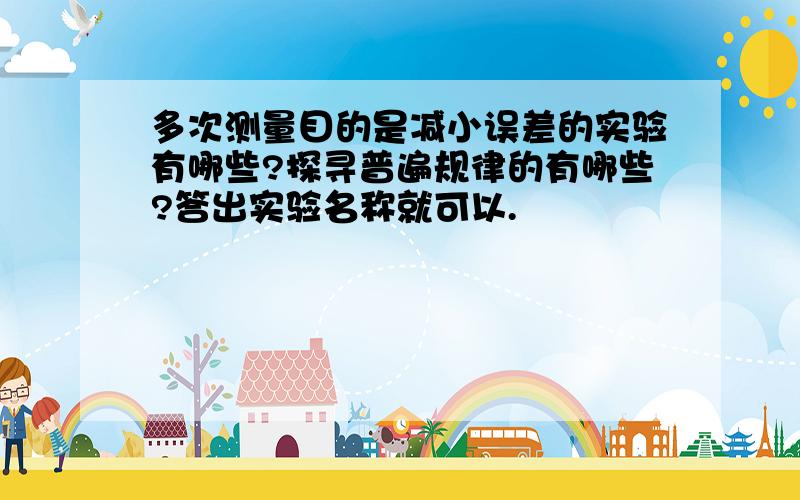 多次测量目的是减小误差的实验有哪些?探寻普遍规律的有哪些?答出实验名称就可以.